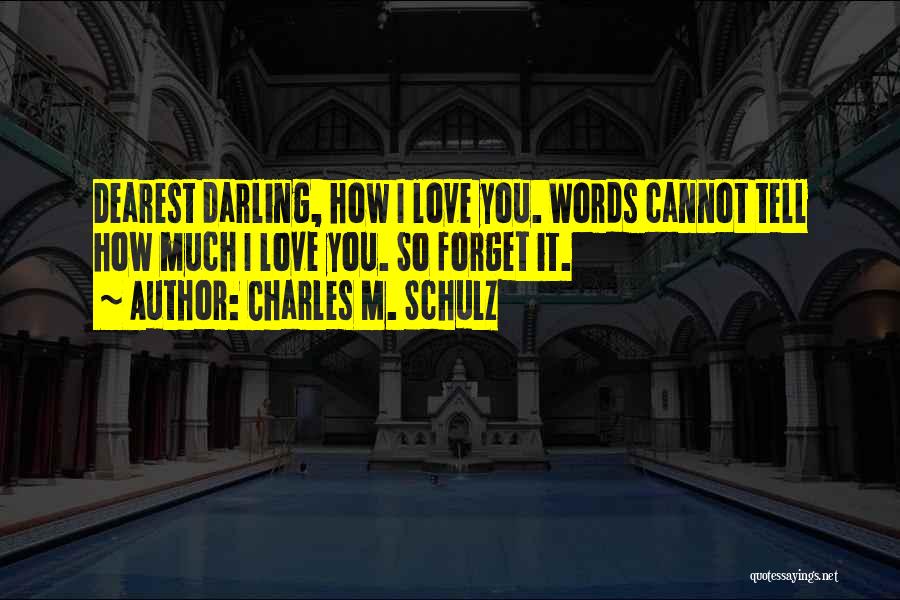 DEAREST DARLING, HOW I LOVE YOU. WORDS CANNOT TELL HOW MUCH I LOVE YOU. SO FORGET IT.
~ AUTHOR: CHARLES M. SCHULZ

quotessayings.net